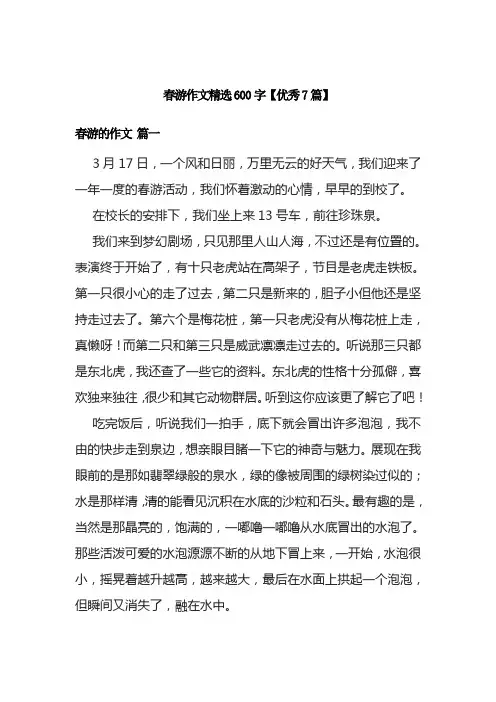 春游作文精选600字【优秀7篇】

春游的作文 篇一

3月17日，一个风和日丽，万里无云的好天气，我们迎来了一年一度的春游活动，我们怀着激动的心情，早早的到校了。

在校长的安排下，我们坐上来13号车，前往珍珠泉。

我们来到梦幻剧场，只见那里人山人海，不过还是有位置的。表演终于开始了，有十只老虎站在高架子，节目是老虎走铁板。第一只很小心的走了过去，第二只是新来的，胆子小但他还是坚持走过去了。第六个是梅花桩，第一只老虎没有从梅花桩上走，真懒呀！而第二只和第三只是威武凛凛走过去的。听说那三只都是东北虎，我还查了一些它的资料。东北虎的性格十分孤僻，喜欢独来独往，很少和其它动物群居。听到这你应该更了解它了吧！

吃完饭后，听说我们一拍手，底下就会冒出许多泡泡，我不由的快步走到泉边，想亲眼目睹一下它的神奇与魅力。展现在我眼前的是那如翡翠绿般的泉水，绿的像被周围的绿树染过似的；水是那样清，清的能看见沉积在水底的沙粒和石头。最有趣的是，当然是那晶亮的，饱满的，一嘟噜一嘟噜从水底冒出的水泡了。那些活泼可爱的水泡源源不断的从地下冒上来，一开始，水泡很小，摇晃着越升越高，越来越大，最后在水面上拱起一个泡泡，但瞬间又消失了，融在水中。